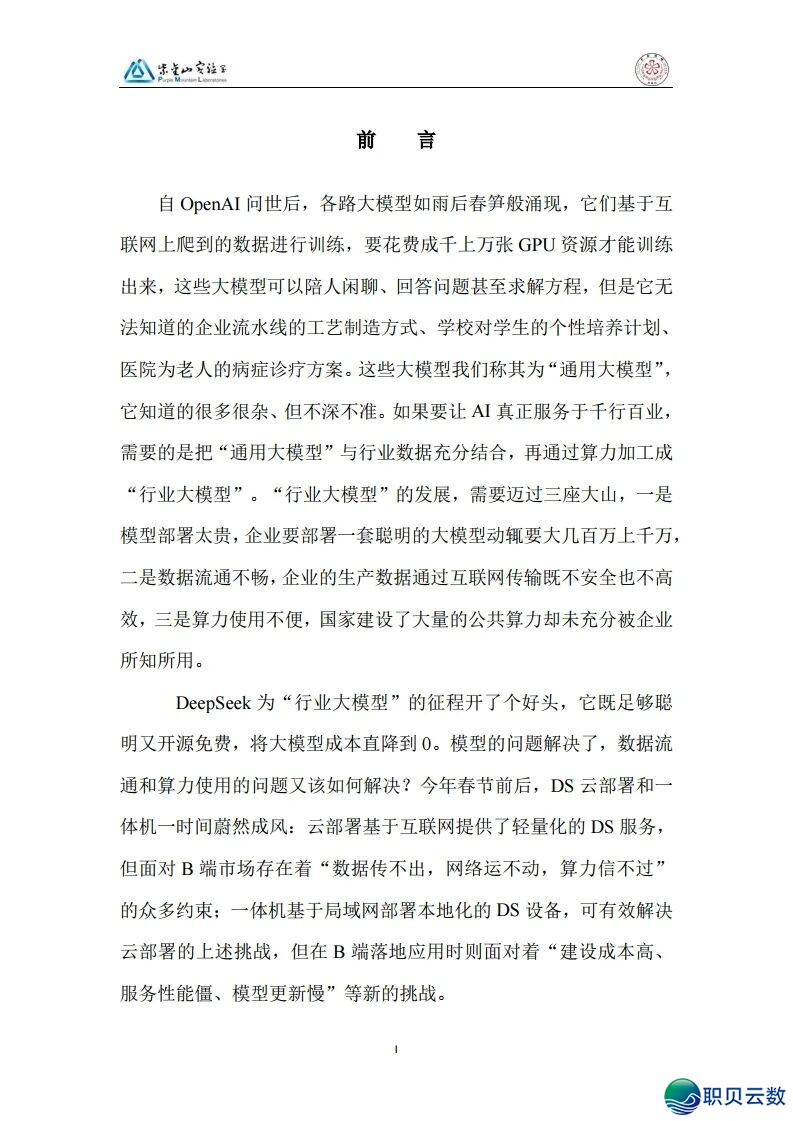 紫金山实验室
Purple Mountain Laboratories

前　言

自 OpenAI 问世后，各路大模型如雨后春笋般涌现，它们基于互联网上爬到的数据进行训练，要花费成千上万张 GPU 资源才能训练出来，这些大模型可以陪人闲聊、回答问题甚至求解方程，但是它无法知道的企业流水线的工艺制造方式、学校对学生的个性培养计划、医院为老人的病症诊疗方案。这些大模型我们称其为“通用大模型”，它知道的很多很杂、但不深不准。如果要让 AI 真正服务于千行百业，需要的是把“通用大模型”与行业数据充分结合，再通过算力加工成“行业大模型”。“行业大模型”的发展，需要迈过三座大山，一是模型部署太贵，企业要部署一套聪明的大模型动辄要大几百万上千万，二是数据流通不畅，企业的生产数据通过互联网传输既不安全也不高效，三是算力使用不便，国家建设了大量的公共算力却未充分被企业所知所用。

DeepSeek 为“行业大模型”的征程开了个好头，它既足够聪明又开源免费，将大模型成本直降到 0。模型的问题解决了，数据流通和算力使用的问题又该如何解决？今年春节前后，DS 云部署和一体机一时间蔚然成风：云部署基于互联网提供了轻量化的 DS 服务，但面对 B 端市场存在着“数据传不出，网络运不动，算力信不过”的众多约束；一体机基于局域网部署本地化的 DS 设备，可有效解决云部署的上述挑战，但在 B 端落地应用时则面对着“建设成本高、服务性能僵、模型更新慢”等新的挑战。

I

职贝云数